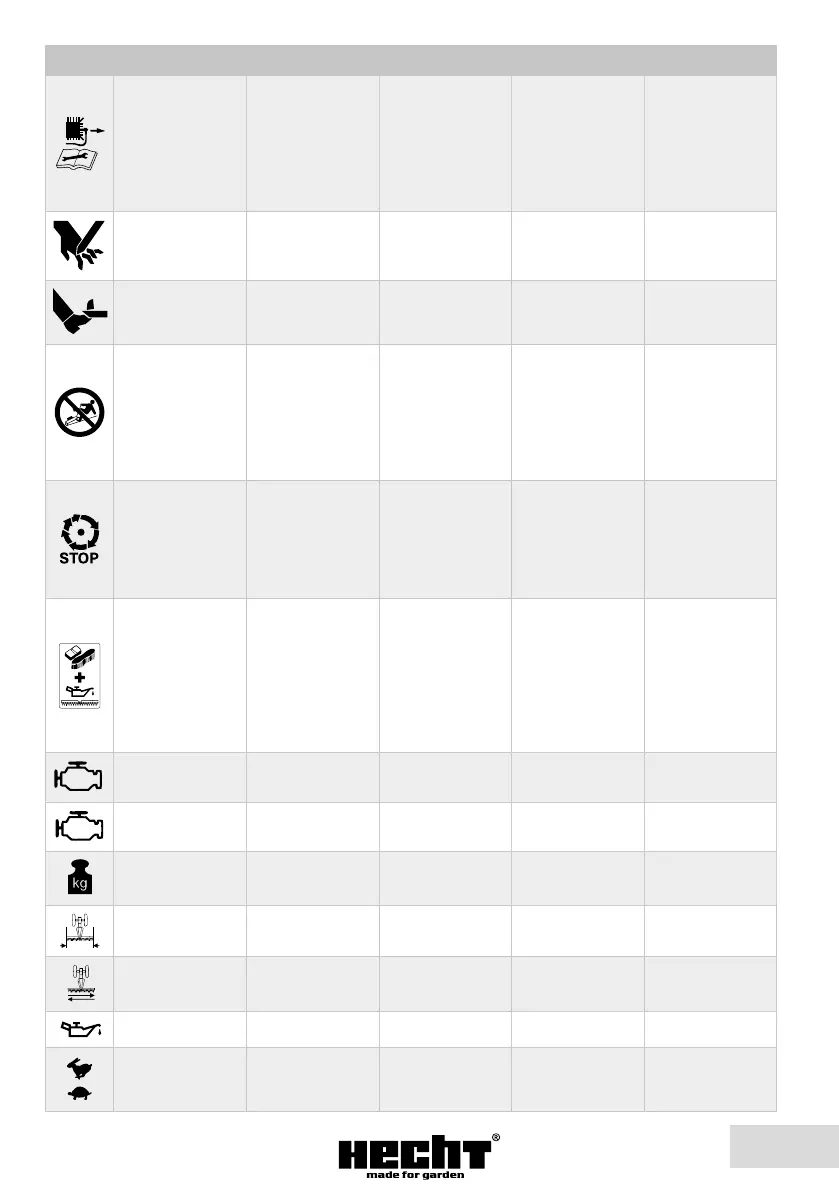 STOP

kg

HECHT®
made for garden